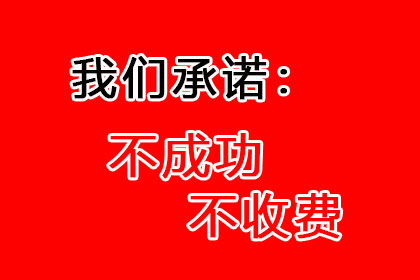 我们承诺：

不成功

不收费